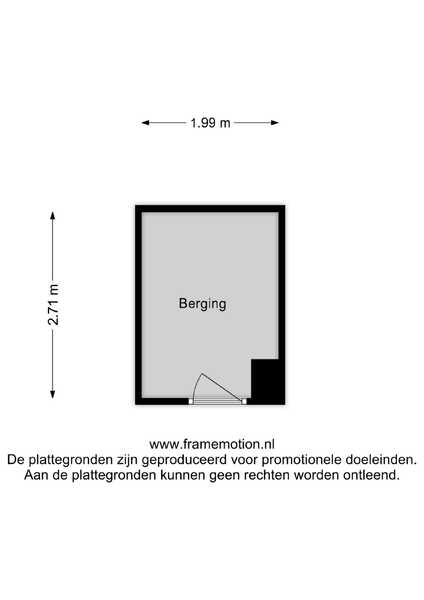 1.99 m

2.71 m

Berging

www.framemotion.nl
De plattegronden zijn geproduceerd voor promotionele doeleinden.
Aan de plattegronden kunnen geen rechten worden ontleend.